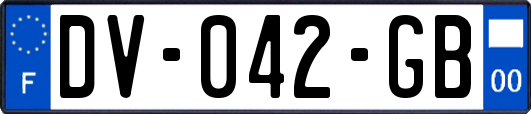 F
DV-042-GB
00